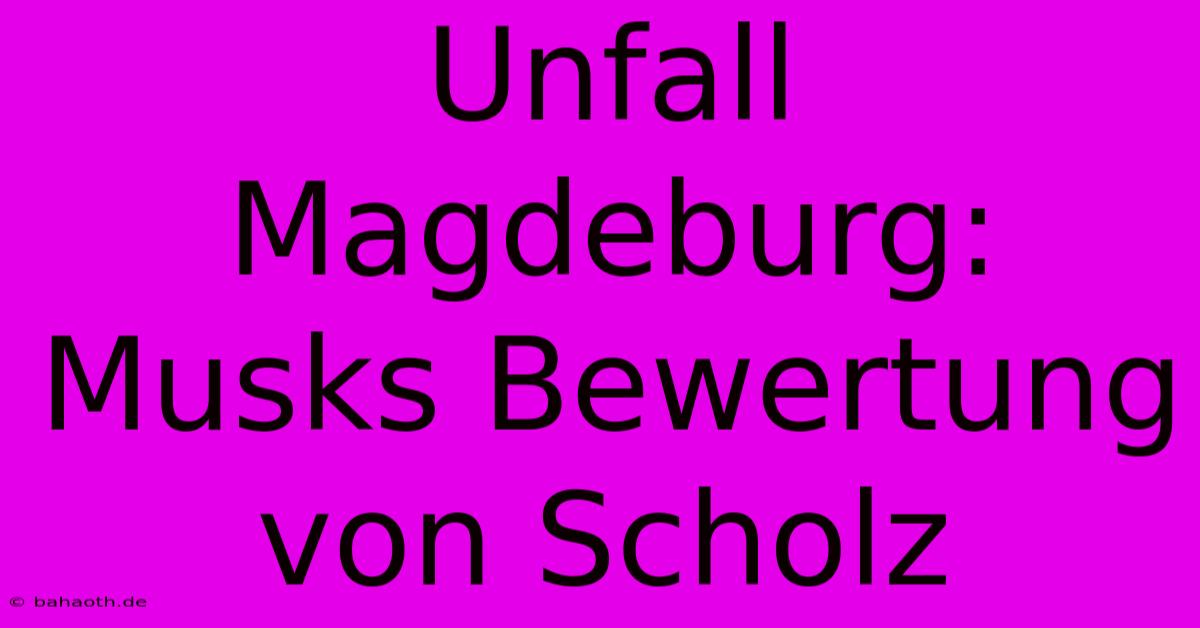 Unfall Magdeburg: Musks Bewertung von Scholz

© bahaoth.de